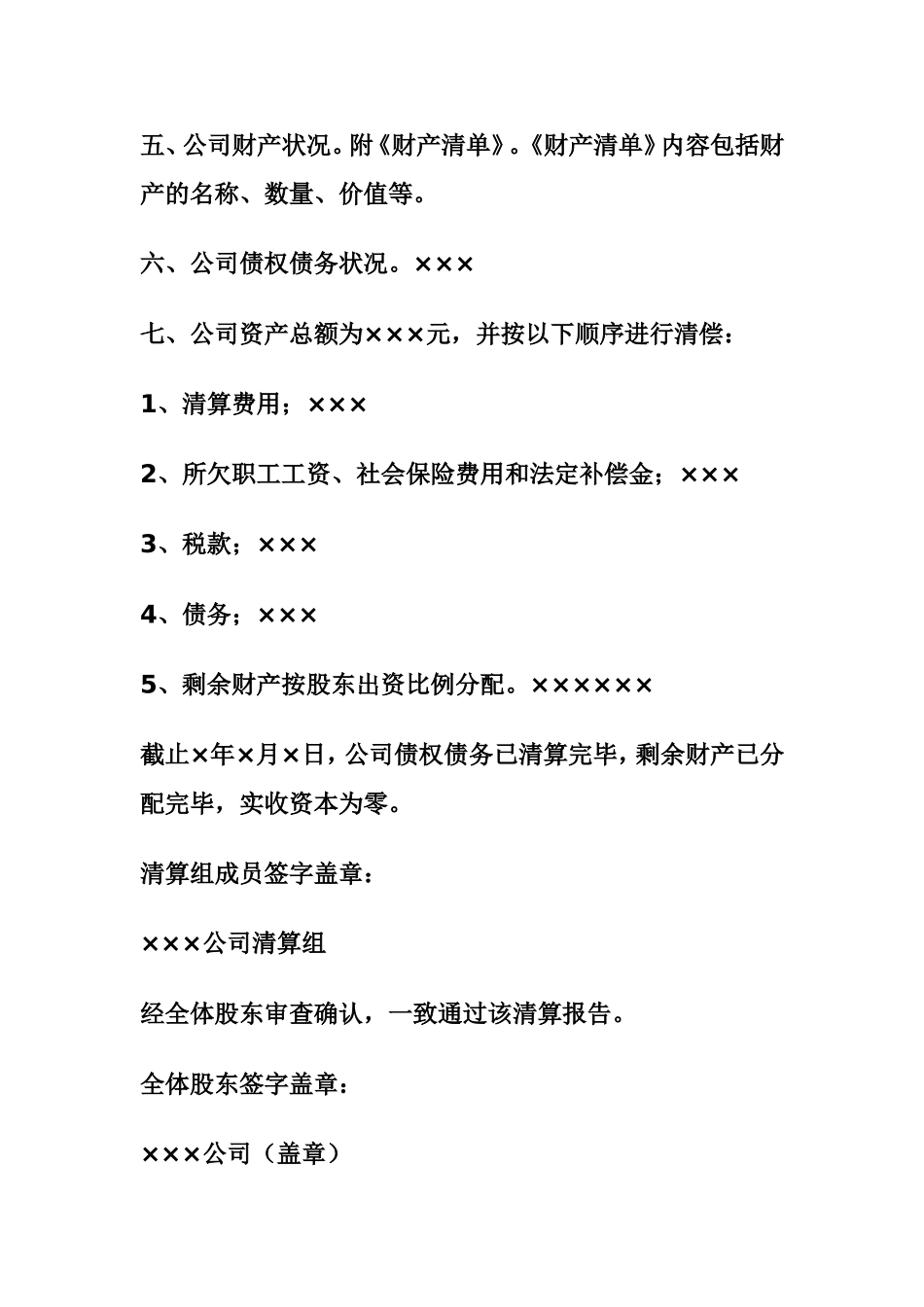 五、公司财产状况。附《财产清单》。《财产清单》内容包括财产的名称、数量、价值等。

六、公司债权债务状况。×××

七、公司资产总额为×××元，并按以下顺序进行清偿：

1、清算费用；×××

2、所欠职工工资、社会保险费用和法定补偿金；×××

3、税款；×××

4、债务；×××

5、剩余财产按股东出资比例分配。××××××

截止×年×月×日，公司债权债务已清算完毕，剩余财产已分配完毕，实收资本为零。

清算组成员签字盖章：

×××公司清算组

经全体股东审查确认，一致通过该清算报告。

全体股东签字盖章：

×××公司（盖章）